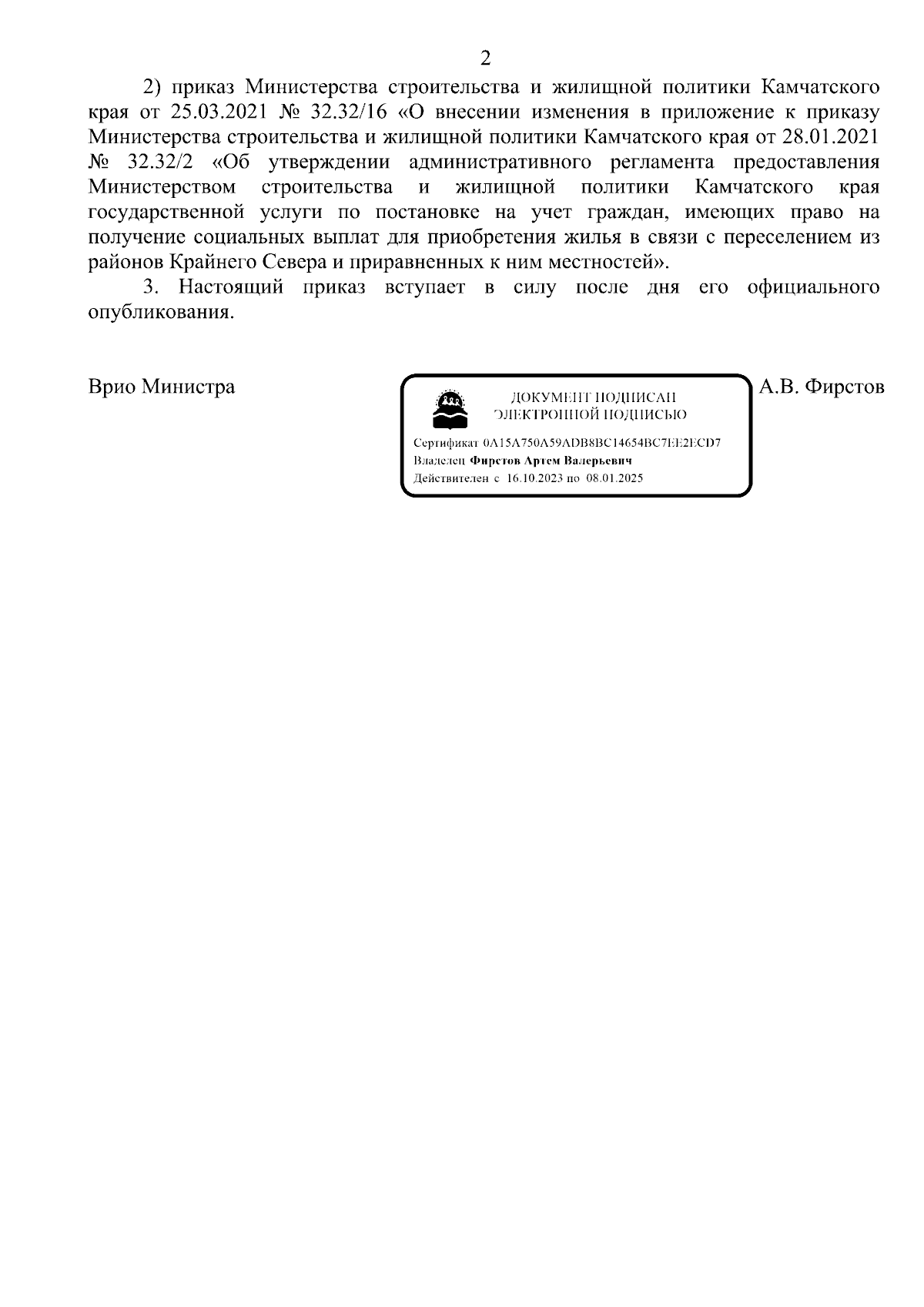 2

2) приказ Министерства строительства и жилищной политики Камчатского края от 25.03.2021 № 32.32/16 «О внесении изменения в приложение к приказу Министерства строительства и жилищной политики Камчатского края от 28.01.2021 № 32.32/2 «Об утверждении административного регламента предоставления Министерством строительства и жилищной политики Камчатского края государственной услуги по постановке на учет граждан, имеющих право на получение социальных выплат для приобретения жилья в связи с переселением из районов Крайнего Севера и приравненных к ним местностей».

3. Настоящий приказ вступает в силу после дня его официального опубликования.

Врио Министра

ДОКУМЕНТ ПОДПИСАН ЭЛЕКТРОННОЙ ПОДПИСЬЮ

Сертификат 0A15A750A59ADB8BC14654BC7EE2ECD7
Владелец Фирстов Артем Валерьевич
Действителен с 16.10.2023 по 08.01.2025

А.В. Фирстов